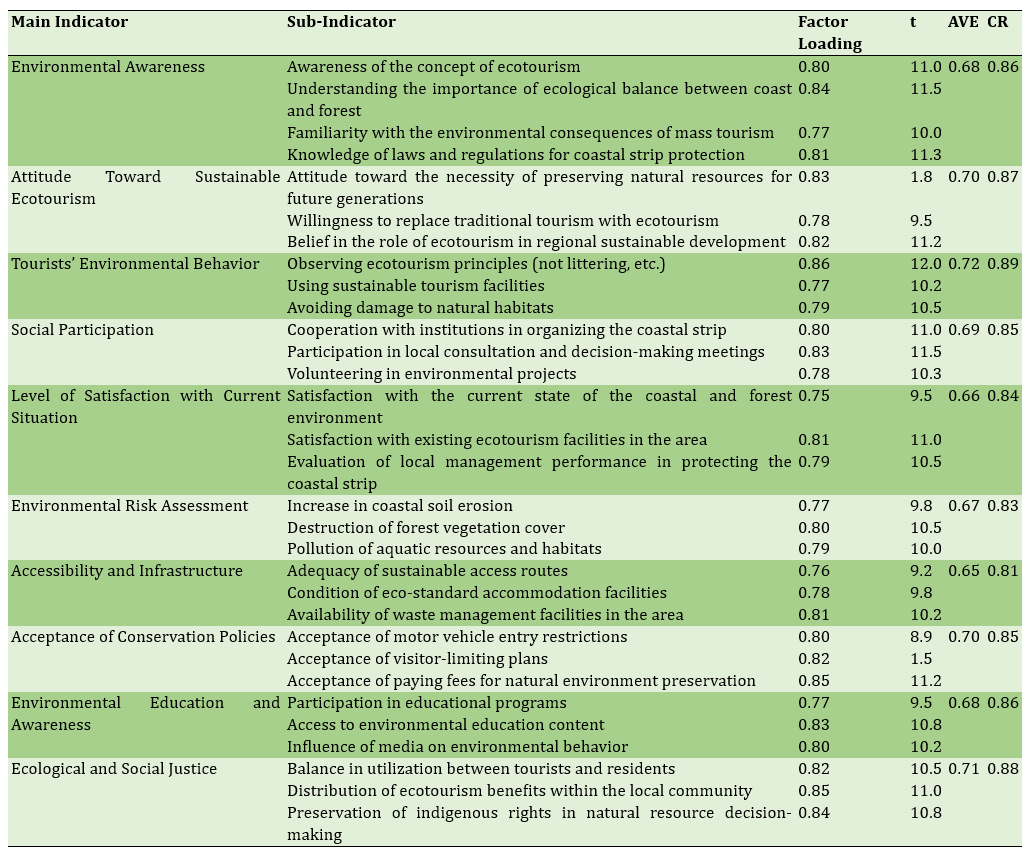 | Main Indicator | Sub-Indicator | Factor Loading | t | AVE | CR |
|---|---|---|---|---|---|
| Environmental Awareness | Awareness of the concept of ecotourism | 0.80 | 11.0 | 0.68 | 0.86 |
| | Understanding the importance of ecological balance between coast and forest | 0.84 | 11.5 | | |
| | Familiarity with the environmental consequences of mass tourism | 0.77 | 10.0 | | |
| | Knowledge of laws and regulations for coastal strip protection | 0.81 | 11.3 | | |
| Attitude Toward Sustainable Ecotourism | Attitude toward the necessity of preserving natural resources for future generations | 0.83 | 1.8 | 0.70 | 0.87 |
| | Willingness to replace traditional tourism with ecotourism | 0.78 | 9.5 | | |
| | Belief in the role of ecotourism in regional sustainable development | 0.82 | 11.2 | | |
| Tourists' Environmental Behavior | Observing ecotourism principles (not littering, etc.) | 0.86 | 12.0 | 0.72 | 0.89 |
| | Using sustainable tourism facilities | 0.77 | 10.2 | | |
| | Avoiding damage to natural habitats | 0.79 | 10.5 | | |
| Social Participation | Cooperation with institutions in organizing the coastal strip | 0.80 | 11.0 | 0.69 | 0.85 |
| | Participation in local consultation and decision-making meetings | 0.83 | 11.5 | | |
| | Volunteering in environmental projects | 0.78 | 10.3 | | |
| Level of Satisfaction with Current Situation | Satisfaction with the current state of the coastal and forest environment | 0.75 | 9.5 | 0.66 | 0.84 |
| | Satisfaction with existing ecotourism facilities in the area | 0.81 | 11.0 | | |
| | Evaluation of local management performance in protecting the coastal strip | 0.79 | 10.5 | | |
| Environmental Risk Assessment | Increase in coastal soil erosion | 0.77 | 9.8 | 0.67 | 0.83 |
| | Destruction of forest vegetation cover | 0.80 | 10.5 | | |
| | Pollution of aquatic resources and habitats | 0.79 | 10.0 | | |
| Accessibility and Infrastructure | Adequacy of sustainable access routes | 0.76 | 9.2 | 0.65 | 0.81 |
| | Condition of eco-standard accommodation facilities | 0.78 | 9.8 | | |
| | Availability of waste management facilities in the area | 0.81 | 10.2 | | |
| Acceptance of Conservation Policies | Acceptance of motor vehicle entry restrictions | 0.80 | 8.9 | 0.70 | 0.85 |
| | Acceptance of visitor-limiting plans | 0.82 | 1.5 | | |
| | Acceptance of paying fees for natural environment preservation | 0.85 | 11.2 | | |
| Environmental Education and Awareness | Participation in educational programs | 0.77 | 9.5 | 0.68 | 0.86 |
| | Access to environmental education content | 0.83 | 10.8 | | |
| | Influence of media on environmental behavior | 0.80 | 10.2 | | |
| Ecological and Social Justice | Balance in utilization between tourists and residents | 0.82 | 10.5 | 0.71 | 0.88 |
| | Distribution of ecotourism benefits within the local community | 0.85 | 11.0 | | |
| | Preservation of indigenous rights in natural resource decision-making | 0.84 | 10.8 | | |